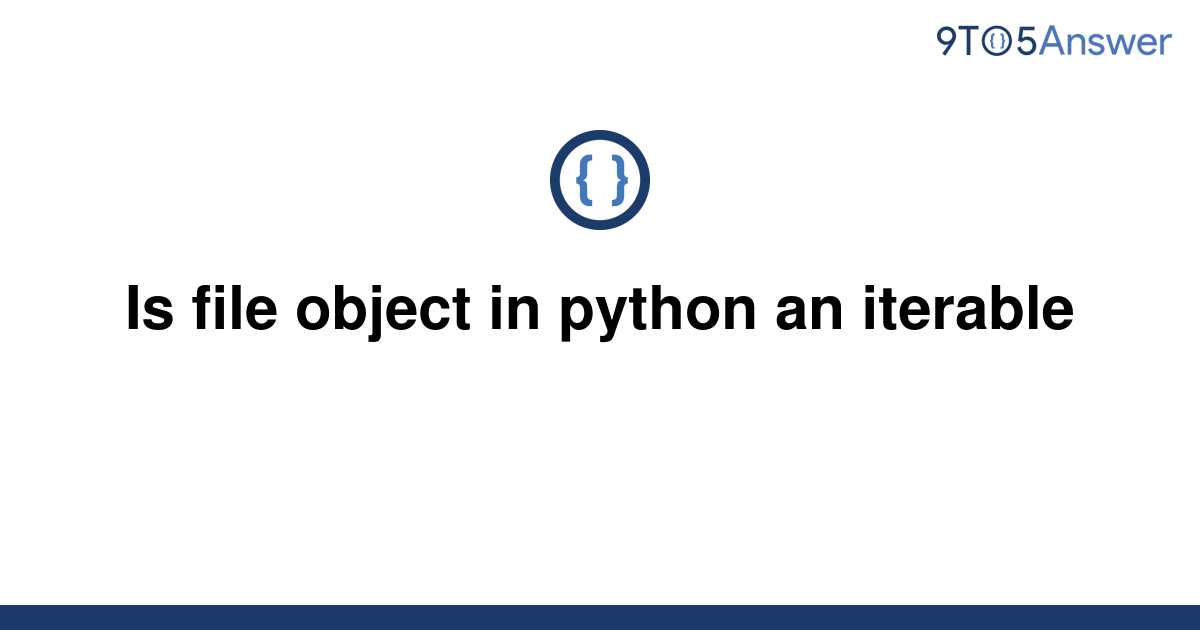 9TO5Answer

{ }

Is file object in python an iterable